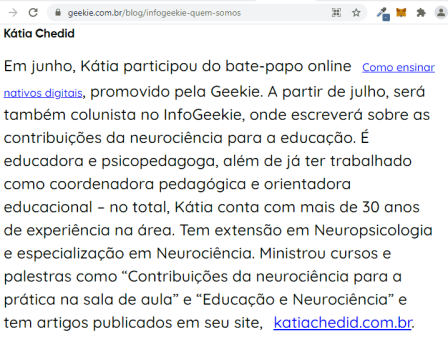 geekie.com.br/blog/infogeekie-quem-somos

Kátia Chedid

Em junho, Kátia participou do bate-papo online Como ensinar nativos digitais, promovido pela Geekie. A partir de julho, será também colunista no InfoGeekie, onde escreverá sobre as contribuições da neurociência para a educação. É educadora e psicopedagoga, além de já ter trabalhado como coordenadora pedagógica e orientadora educacional – no total, Kátia conta com mais de 30 anos de experiência na área. Tem extensão em Neuropsicologia e especialização em Neurociência. Ministrou cursos e palestras como “Contribuições da neurociência para a prática na sala de aula” e “Educação e Neurociência” e tem artigos publicados em seu site, katiachedid.com.br.